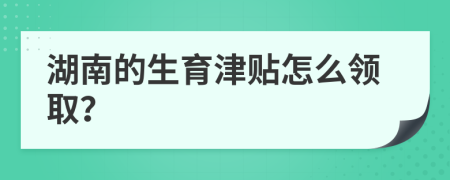 湖南的生育津贴怎么领取?